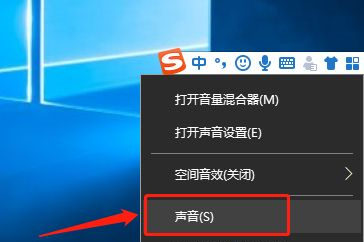 S 中 °,

打开音量混合器(M)

打开声音设置(E)

空间音效(关闭)

声音(S)